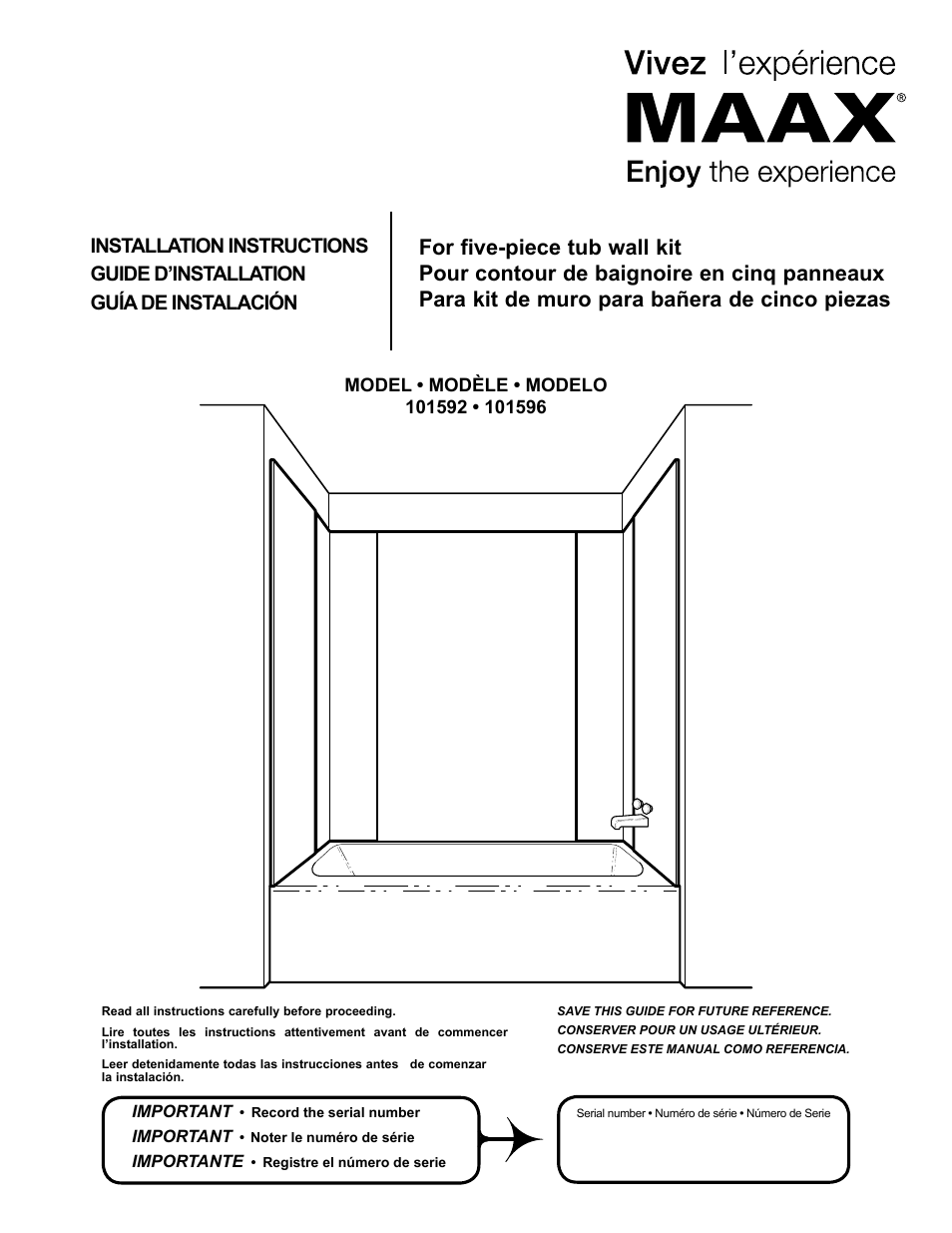 Vivez l'expérience
MAAX®
Enjoy the experience

INSTALLATION INSTRUCTIONS
GUIDE D'INSTALLATION
GUÍA DE INSTALACIÓN

For five-piece tub wall kit
Pour contour de baignoire en cinq panneaux
Para kit de muro para bañera de cinco piezas

MODEL • MODÈLE • MODELO
101592 • 101596

Read all instructions carefully before proceeding.

Lire toutes les instructions attentivement avant de commencer l'installation.

Leer detenidamente todas las instrucciones antes de comenzar la instalación.

SAVE THIS GUIDE FOR FUTURE REFERENCE.
CONSERVER POUR UN USAGE ULTÉRIEUR.
CONSERVE ESTE MANUAL COMO REFERENCIA.

IMPORTANT • Record the serial number
IMPORTANT • Noter le numéro de série
IMPORTANTE • Registre el número de serie

Serial number • Numéro de série • Número de Serie